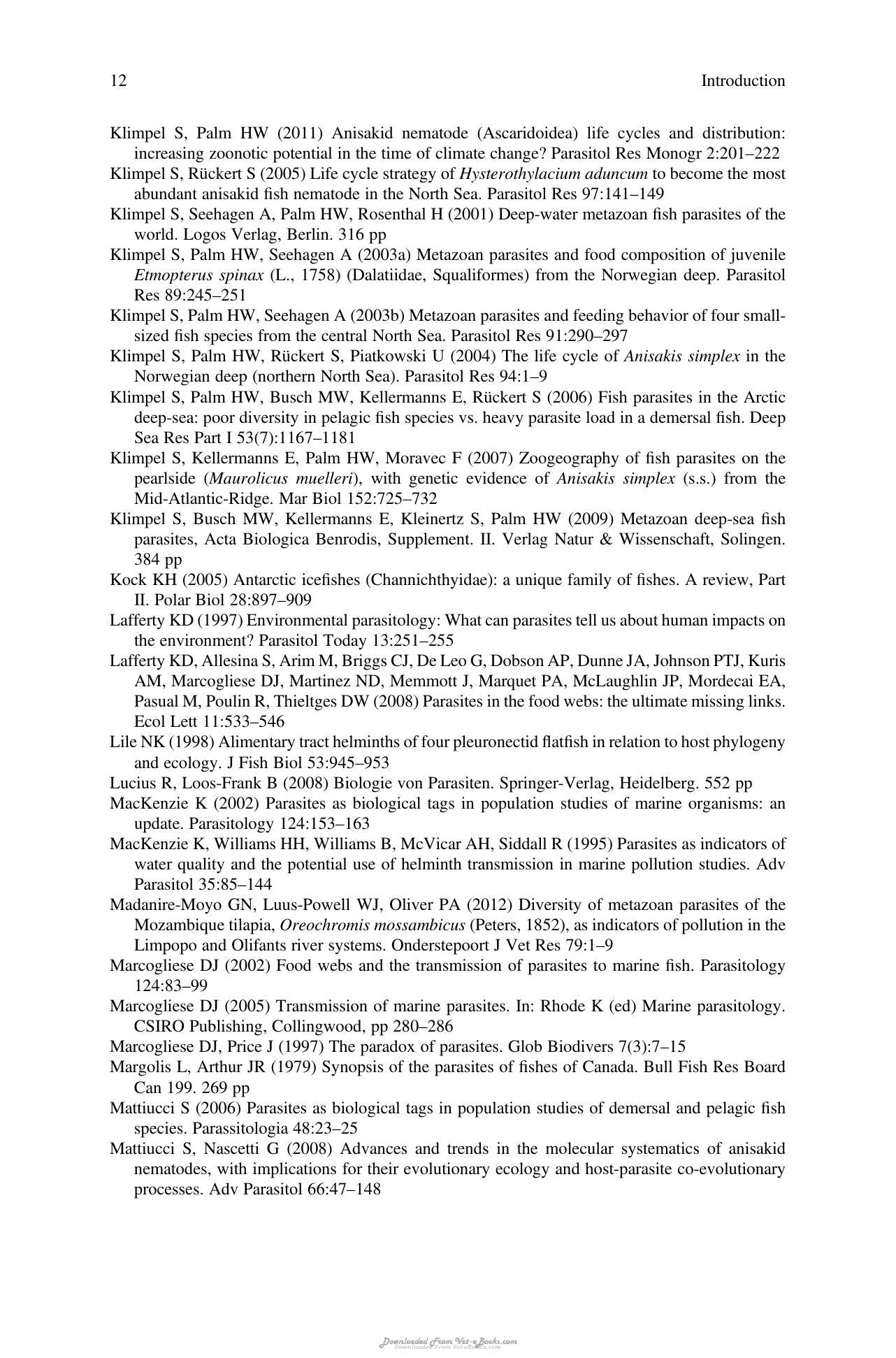 12 Introduction

Klimpel S, Palm HW (2011) Anisakid nematode (Ascaridoidea) life cycles and distribution: increasing zoonotic potential in the time of climate change? Parasitol Res Monogr 2:201–222

Klimpel S, Rückert S (2005) Life cycle strategy of Hysterothylacium aduncum to become the most abundant anisakid fish nematode in the North Sea. Parasitol Res 97:141–149

Klimpel S, Seehagen A, Palm HW, Rosenthal H (2001) Deep-water metazoan fish parasites of the world. Logos Verlag, Berlin. 316 pp

Klimpel S, Palm HW, Seehagen A (2003a) Metazoan parasites and food composition of juvenile Etmopterus spinax (L., 1758) (Dalatiidae, Squaliformes) from the Norwegian deep. Parasitol Res 89:245–251

Klimpel S, Palm HW, Seehagen A (2003b) Metazoan parasites and feeding behavior of four small-sized fish species from the central North Sea. Parasitol Res 91:290–297

Klimpel S, Palm HW, Rückert S, Piatkowski U (2004) The life cycle of Anisakis simplex in the Norwegian deep (northern North Sea). Parasitol Res 94:1–9

Klimpel S, Palm HW, Busch MW, Kellermanns E, Rückert S (2006) Fish parasites in the Arctic deep-sea: poor diversity in pelagic fish species vs. heavy parasite load in a demersal fish. Deep Sea Res Part I 53(7):1167–1181

Klimpel S, Kellermanns E, Palm HW, Moravec F (2007) Zoogeography of fish parasites on the pearlside (Maurolicus muelleri), with genetic evidence of Anisakis simplex (s.s.) from the Mid-Atlantic-Ridge. Mar Biol 152:725–732

Klimpel S, Busch MW, Kellermanns E, Kleinertz S, Palm HW (2009) Metazoan deep-sea fish parasites, Acta Biologica Benrodis, Supplement. II. Verlag Natur & Wissenschaft, Solingen. 384 pp

Kock KH (2005) Antarctic icefishes (Channichthyidae): a unique family of fishes. A review, Part II. Polar Biol 28:897–909

Lafferty KD (1997) Environmental parasitology: What can parasites tell us about human impacts on the environment? Parasitol Today 13:251–255

Lafferty KD, Allesina S, Arim M, Briggs CJ, De Leo G, Dobson AP, Dunne JA, Johnson PTJ, Kuris AM, Marcogliese DJ, Martinez ND, Memmott J, Marquet PA, McLaughlin JP, Mordecai EA, Pasual M, Poulin R, Thieltges DW (2008) Parasites in the food webs: the ultimate missing links. Ecol Lett 11:533–546

Lile NK (1998) Alimentary tract helminths of four pleuronectid flatfish in relation to host phylogeny and ecology. J Fish Biol 53:945–953

Lucius R, Loos-Frank B (2008) Biologie von Parasiten. Springer-Verlag, Heidelberg. 552 pp

MacKenzie K (2002) Parasites as biological tags in population studies of marine organisms: an update. Parasitology 124:153–163

MacKenzie K, Williams HH, Williams B, McVicar AH, Siddall R (1995) Parasites as indicators of water quality and the potential use of helminth transmission in marine pollution studies. Adv Parasitol 35:85–144

Madanire-Moyo GN, Luus-Powell WJ, Oliver PA (2012) Diversity of metazoan parasites of the Mozambique tilapia, Oreochromis mossambicus (Peters, 1852), as indicators of pollution in the Limpopo and Olifants river systems. Onderstepoort J Vet Res 79:1–9

Marcogliese DJ (2002) Food webs and the transmission of parasites to marine fish. Parasitology 124:83–99

Marcogliese DJ (2005) Transmission of marine parasites. In: Rhode K (ed) Marine parasitology. CSIRO Publishing, Collingwood, pp 280–286

Marcogliese DJ, Price J (1997) The paradox of parasites. Glob Biodivers 7(3):7–15

Margolis L, Arthur JR (1979) Synopsis of the parasites of fishes of Canada. Bull Fish Res Board Can 199. 269 pp

Mattiucci S (2006) Parasites as biological tags in population studies of demersal and pelagic fish species. Parassitologia 48:23–25

Mattiucci S, Nascetti G (2008) Advances and trends in the molecular systematics of anisakid nematodes, with implications for their evolutionary ecology and host-parasite co-evolutionary processes. Adv Parasitol 66:47–148

Downloaded From Vet-eBooks.com